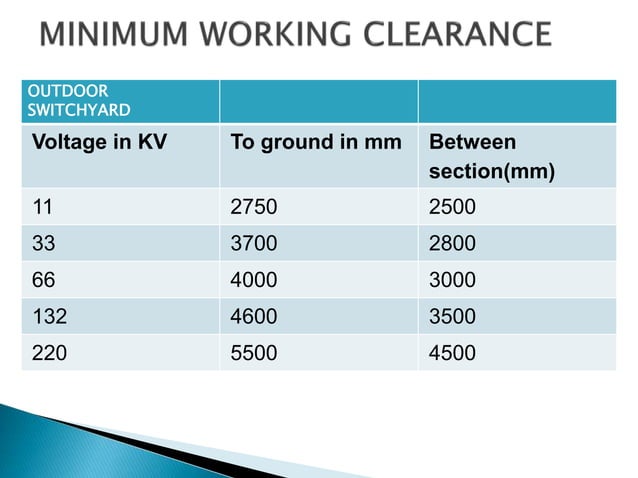 MINIMUM WORKING CLEARANCE

| OUTDOOR SWITCHYARD | | |
|---|---|---|
| Voltage in KV | To ground in mm | Between section(mm) |
| 11 | 2750 | 2500 |
| 33 | 3700 | 2800 |
| 66 | 4000 | 3000 |
| 132 | 4600 | 3500 |
| 220 | 5500 | 4500 |